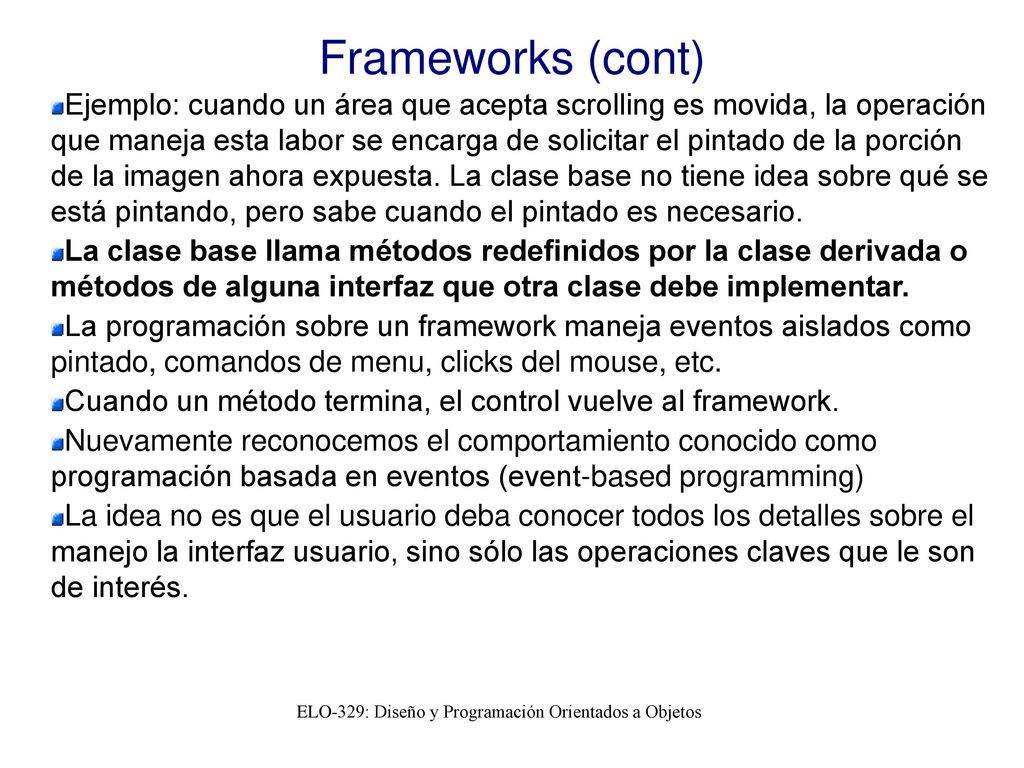 Frameworks (cont)

Ejemplo: cuando un área que acepta scrolling es movida, la operación que maneja esta labor se encarga de solicitar el pintado de la porción de la imagen ahora expuesta. La clase base no tiene idea sobre qué se está pintando, pero sabe cuando el pintado es necesario.

La clase base llama métodos redefinidos por la clase derivada o métodos de alguna interfaz que otra clase debe implementar.

La programación sobre un framework maneja eventos aislados como pintado, comandos de menu, clicks del mouse, etc.

Cuando un método termina, el control vuelve al framework.

Nuevamente reconocemos el comportamiento conocido como programación basada en eventos (event-based programming)

La idea no es que el usuario deba conocer todos los detalles sobre el manejo la interfaz usuario, sino sólo las operaciones claves que le son de interés.

ELO-329: Diseño y Programación Orientados a Objetos